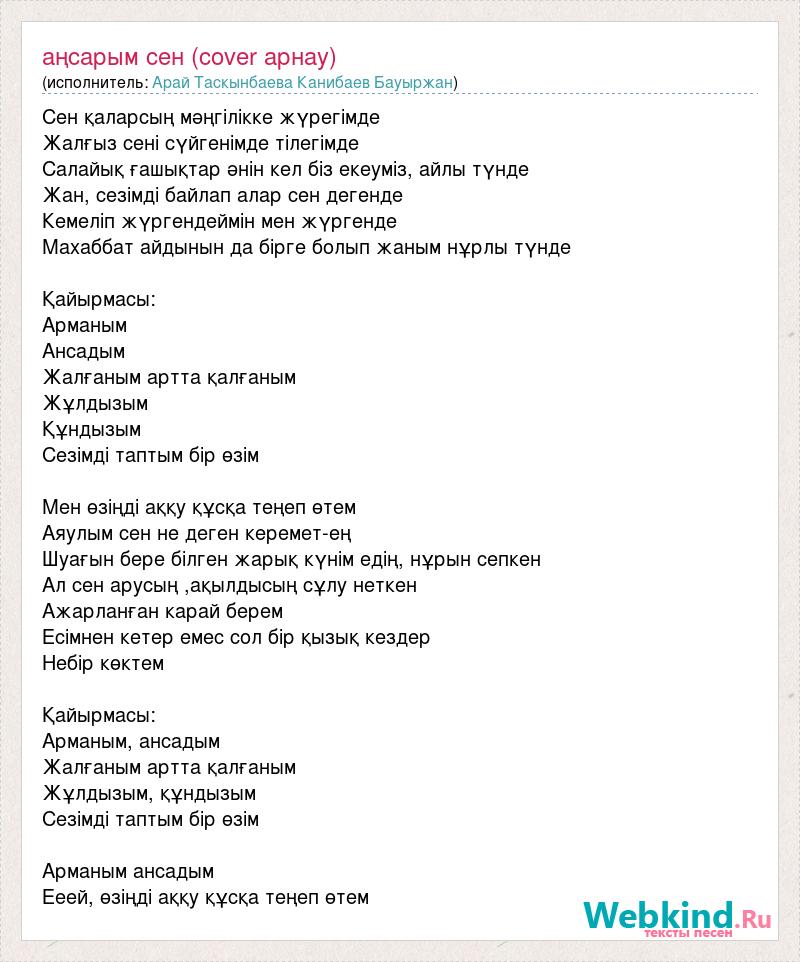 аңсарым сен (cover арнау)
(исполнитель: Арай Таскынбаева Канибаев Бауыржан)

Сен қаларсың мәңгілікке жүрегімде
Жалғыз сені сүйгенімде тілегімде
Салайық ғашықтар әнін кел біз екеуміз, айлы түнде
Жан, сезімді байлап алар сен дегенде
Кемеліп жүргендеймін мен жүргенде
Махаббат айдынын да бірге болып жаным нұрлы түнде

Қайырмасы:
Арманым
Ансадым
Жалғаным артта қалғаным
Жұлдызым
Құндызым
Сезімді таптым бір өзім

Мен өзіңді аққу құсқа теңеп өтем
Аяулым сен не деген керемет-ең
Шуағын бере білген жарық күнім едің, нұрын сепкен
Ал сен арусың ,ақылдысың сұлу неткен
Ажарланған карай берем
Есімнен кетер емес сол бір қызық кездер
Небір көктем

Қайырмасы:
Арманым, ансадым
Жалғаным артта қалғаным
Жұлдызым, құндызым
Сезімді таптым бір өзім

Арманым ансадым
Ееей, өзіңді аққу құсқа теңеп өтем

Webkind.Ru
тексты песен